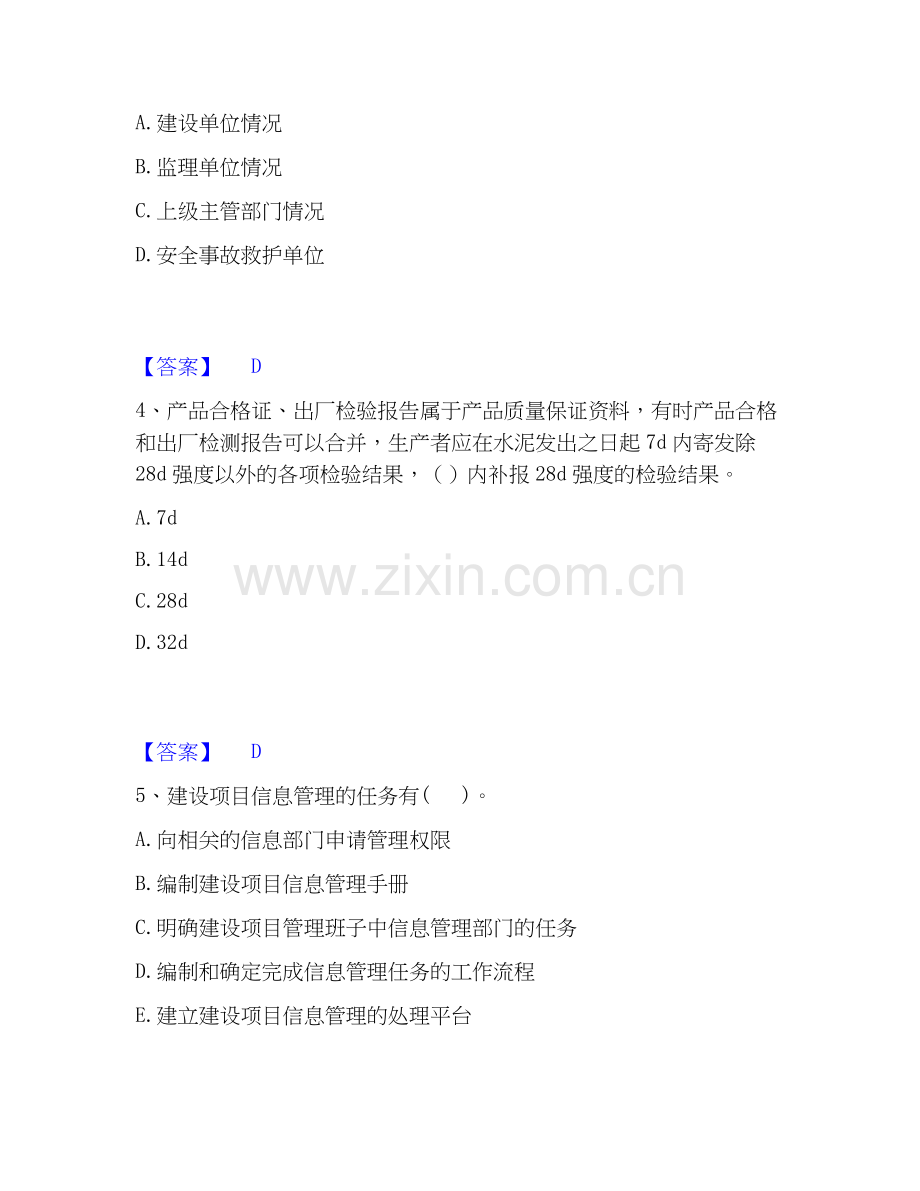 A. 建设单位情况

B. 监理单位情况

C. 上级主管部门情况

D. 安全事故救护单位

【答案】 D

4、产品合格证、出厂检验报告属于产品质量保证资料，有时产品合格和出厂检测报告可以合并，生产者应在水泥发出之日起 7d 内寄发除 28d 强度以外的各项检验结果，（ ）内补报 28d 强度的检验结果。

A. 7d

B. 14d

C. 28d

D. 32d

www.zixin.com.cn

【答案】 D

5、建设项目信息管理的任务有（ ）。

A. 向相关的信息部门申请管理权限

B. 编制建设项目信息管理手册

C. 明确建设项目管理班子中信息管理部门的任务

D. 编制和确定完成信息管理任务的工作流程

E. 建立建设项目信息管理的处理平台